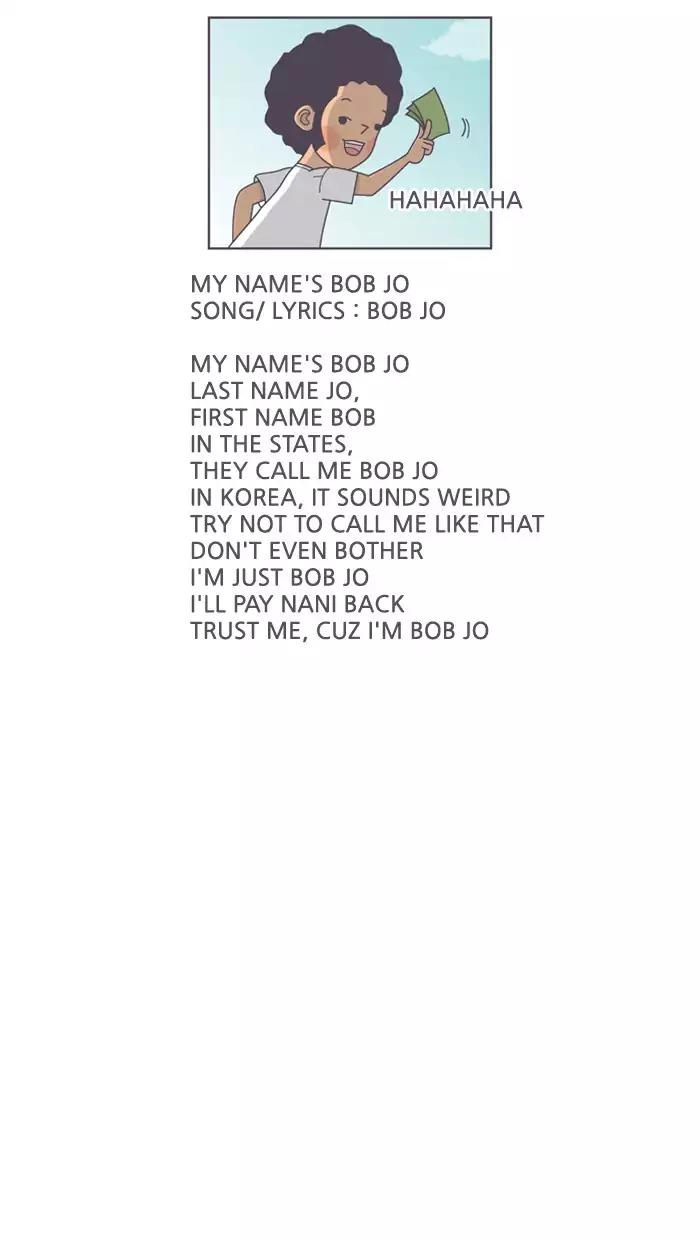 HAHAHAHA

MY NAME'S BOB JO
SONG/ LYRICS : BOB JO

MY NAME'S BOB JO
LAST NAME JO,
FIRST NAME BOB
IN THE STATES,
THEY CALL ME BOB JO
IN KOREA, IT SOUNDS WEIRD
TRY NOT TO CALL ME LIKE THAT
DON'T EVEN BOTHER
I'M JUST BOB JO
I'LL PAY NANI BACK
TRUST ME, CUZ I'M BOB JO